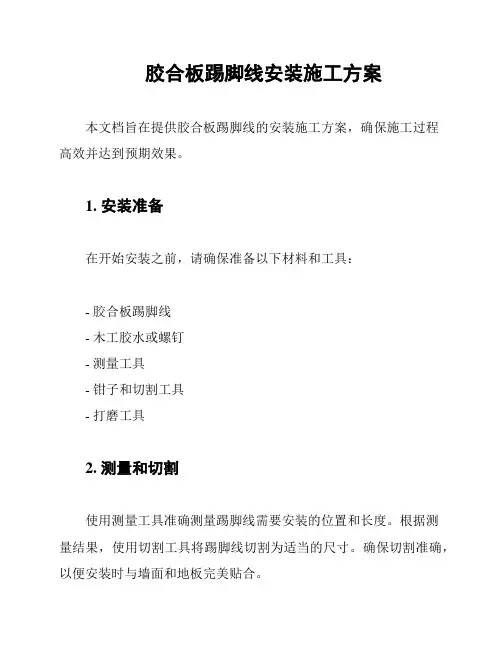 胶合板踢脚线安装施工方案

本文档旨在提供胶合板踢脚线的安装施工方案，确保施工过程高效并达到预期效果。

1. 安装准备

在开始安装之前，请确保准备以下材料和工具：

- 胶合板踢脚线
- 木工胶水或螺钉
- 测量工具
- 钳子和切割工具
- 打磨工具

2. 测量和切割

使用测量工具准确测量踢脚线需要安装的位置和长度。根据测量结果，使用切割工具将踢脚线切割为适当的尺寸。确保切割准确，以便安装时与墙面和地板完美贴合。